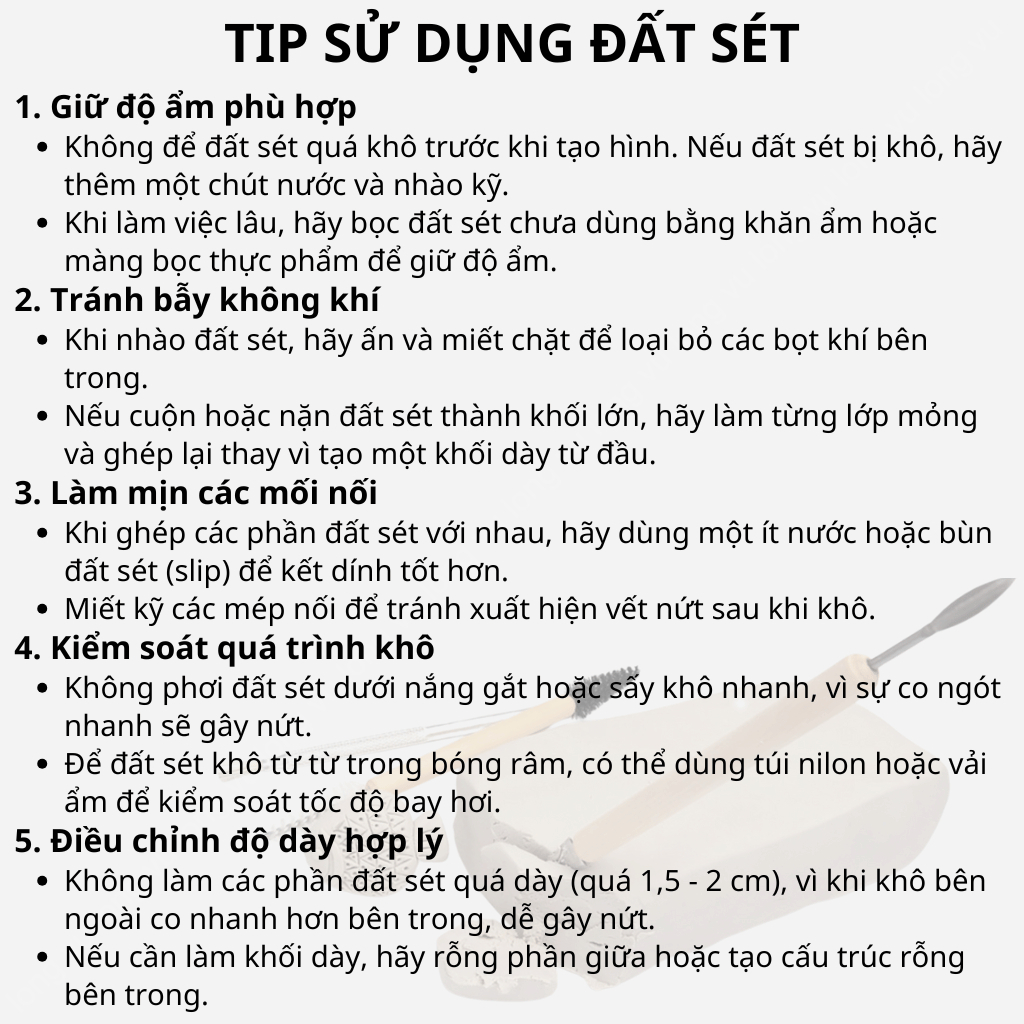 TIP SỬ DỤNG ĐẤT SÉT

1. Giữ độ ẩm phù hợp
• Không để đất sét quá khô trước khi tạo hình. Nếu đất sét bị khô, hãy thêm một chút nước và nhào kỹ.
• Khi làm việc lâu, hãy bọc đất sét chưa dùng bằng khăn ẩm hoặc màng bọc thực phẩm để giữ độ ẩm.

2. Tránh bẫy không khí
• Khi nhào đất sét, hãy ấn và miết chặt để loại bỏ các bọt khí bên trong.
• Nếu cuộn hoặc nặn đất sét thành khối lớn, hãy làm từng lớp mỏng và ghép lại thay vì tạo một khối dày từ đầu.

3. Làm mịn các mối nối
• Khi ghép các phần đất sét với nhau, hãy dùng một ít nước hoặc bùn đất sét (slip) để kết dính tốt hơn.
• Miết kỹ các mép nối để tránh xuất hiện vết nứt sau khi khô.

4. Kiểm soát quá trình khô
• Không phơi đất sét dưới nắng gắt hoặc sấy khô nhanh, vì sự co ngót nhanh sẽ gây nứt.
• Để đất sét khô từ từ trong bóng râm, có thể dùng túi nilon hoặc vải ẩm để kiểm soát tốc độ bay hơi.

5. Điều chỉnh độ dày hợp lý
• Không làm các phần đất sét quá dày (quá 1,5 - 2 cm), vì khi khô bên ngoài co nhanh hơn bên trong, dễ gây nứt.
• Nếu cần làm khối dày, hãy rỗng phần giữa hoặc tạo cấu trúc rỗng bên trong.